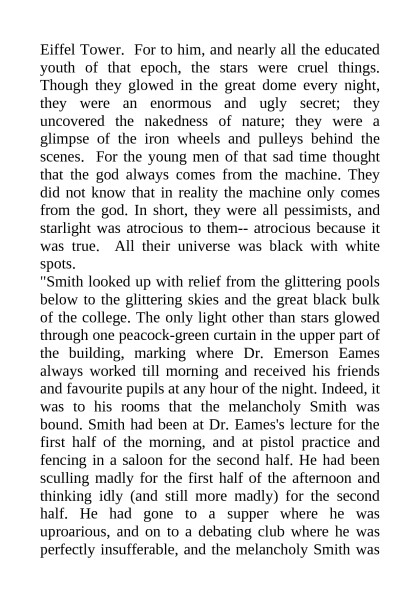 Eiffel Tower. For to him, and nearly all the educated youth of that epoch, the stars were cruel things. Though they glowed in the great dome every night, they were an enormous and ugly secret; they uncovered the nakedness of nature; they were a glimpse of the iron wheels and pulleys behind the scenes. For the young men of that sad time thought that the god always comes from the machine. They did not know that in reality the machine only comes from the god. In short, they were all pessimists, and starlight was atrocious to them-- atrocious because it was true. All their universe was black with white spots.

"Smith looked up with relief from the glittering pools below to the glittering skies and the great black bulk of the college. The only light other than stars glowed through one peacock-green curtain in the upper part of the building, marking where Dr. Emerson Eames always worked till morning and received his friends and favourite pupils at any hour of the night. Indeed, it was to his rooms that the melancholy Smith was bound. Smith had been at Dr. Eames's lecture for the first half of the morning, and at pistol practice and fencing in a saloon for the second half. He had been sculling madly for the first half of the afternoon and thinking idly (and still more madly) for the second half. He had gone to a supper where he was uproarious, and on to a debating club where he was perfectly insufferable, and the melancholy Smith was